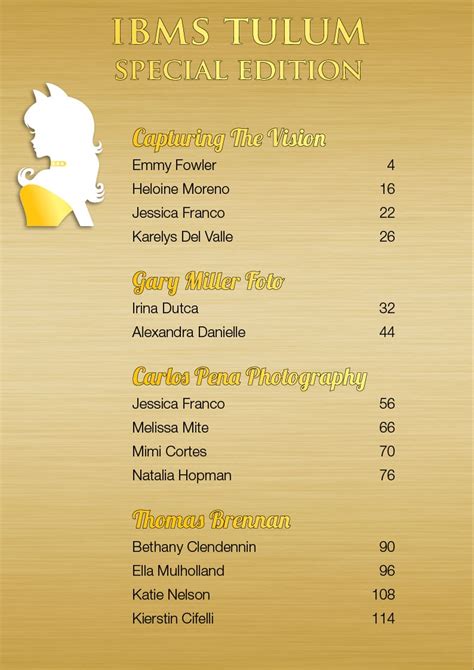 IBMS TULUM
SPECIAL EDITION

Capturing The Vision
Emmy Fowler 4
Heloine Moreno 16
Jessica Franco 22
Karelys Del Valle 26

Gary Miller Foto
Irina Dutca 32
Alexandra Danielle 44

Carlos Pena Photography
Jessica Franco 56
Melissa Mite 66
Mimi Cortes 70
Natalia Hopman 76

Thomas Brennan
Bethany Clendennin 90
Ella Mulholland 96
Katie Nelson 108
Kierstin Cifelli 114